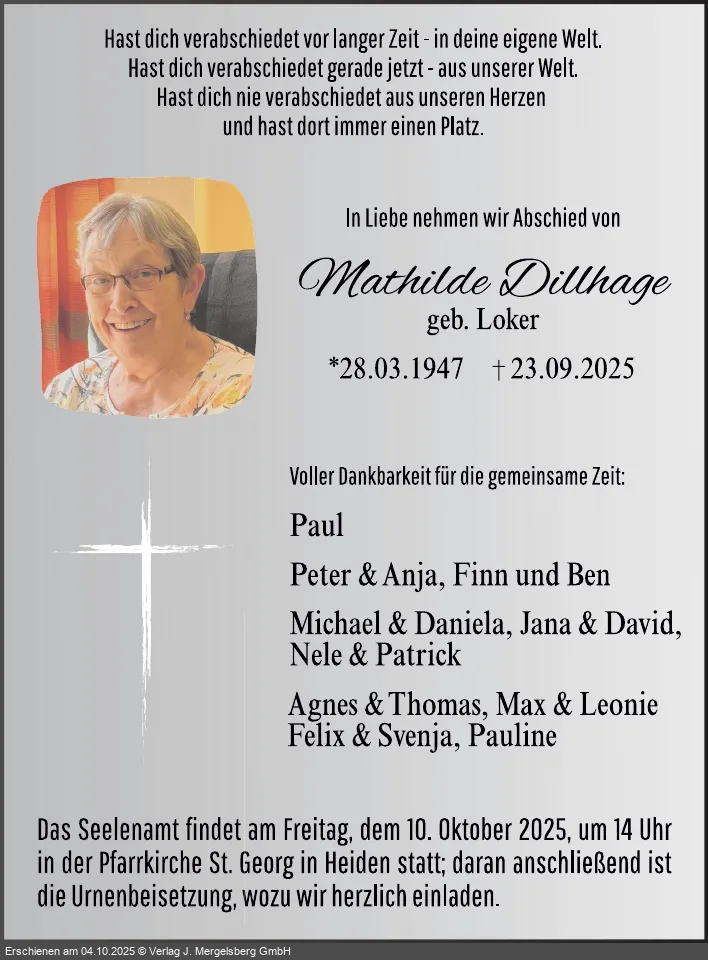 Hast dich verabschiedet vor langer Zeit - in deine eigene Welt.
Hast dich verabschiedet gerade jetzt - aus unserer Welt.
Hast dich nie verabschiedet aus unseren Herzen
und hast dort immer einen Platz.

In Liebe nehmen wir Abschied von

Mathilde Dillhage
geb. Loker

*28.03.1947 † 23.09.2025

Voller Dankbarkeit für die gemeinsame Zeit:

Paul

Peter & Anja, Finn und Ben

Michael & Daniela, Jana & David, Nele & Patrick

Agnes & Thomas, Max & Leonie
Felix & Svenja, Pauline

Das Seelenamt findet am Freitag, dem 10. Oktober 2025, um 14 Uhr in der Pfarrkirche St. Georg in Heiden statt; daran anschließend ist die Urnenbeisetzung, wozu wir herzlich einladen.

Erschienen am 04.10.2025 © Verlag J. Mergelsberg GmbH